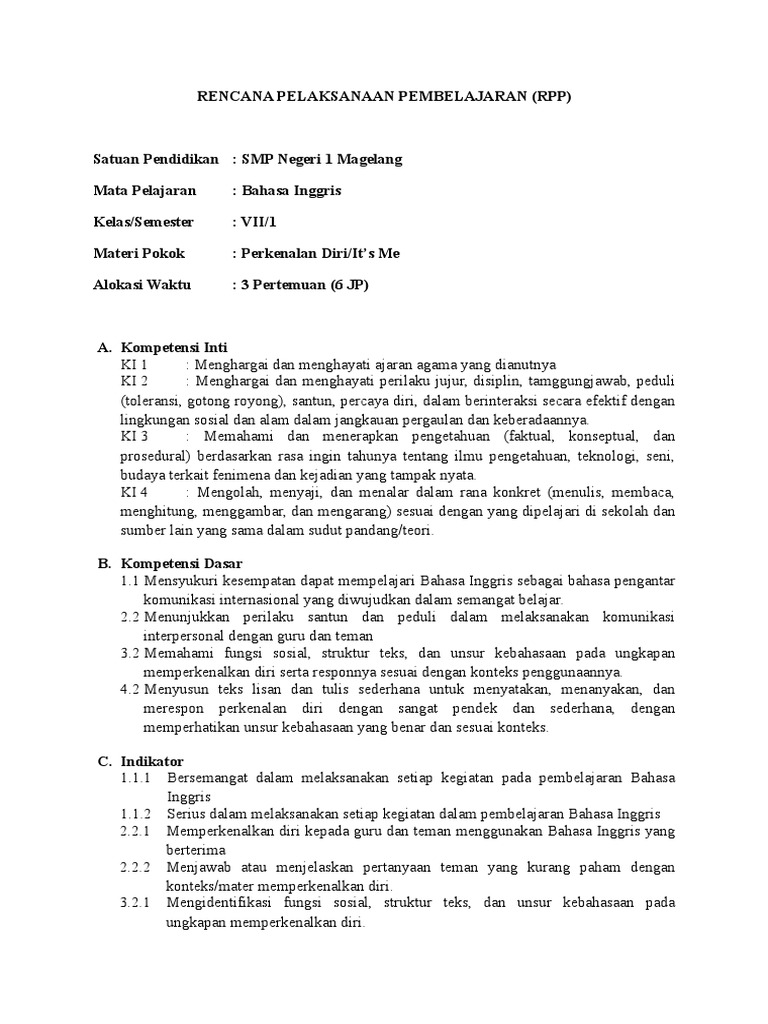 RENCANA PELAKSANAAN PEMBELAJARAN (RPP)

Satuan Pendidikan : SMP Negeri 1 Magelang

Mata Pelajaran : Bahasa Inggris

Kelas/Semester : VII/1

Materi Pokok : Perkenalan Diri/It's Me

Alokasi Waktu : 3 Pertemuan (6 JP)

A. Kompetensi Inti

KI 1 : Menghargai dan menghayati ajaran agama yang dianutnya

KI 2 : Menghargai dan menghayati perilaku jujur, disiplin, tamggungjawab, peduli (toleransi, gotong royong), santun, percaya diri, dalam berinteraksi secara efektif dengan lingkungan sosial dan alam dalam jangkauan pergaulan dan keberadaannya.

KI 3 : Memahami dan menerapkan pengetahuan (faktual, konseptual, dan prosedural) berdasarkan rasa ingin tahunya tentang ilmu pengetahuan, teknologi, seni, budaya terkait fenimena dan kejadian yang tampak nyata.

KI 4 : Mengolah, menyaji, dan menalar dalam rana konkret (menulis, membaca, menghitung, menggambar, dan mengarang) sesuai dengan yang dipelajari di sekolah dan sumber lain yang sama dalam sudut pandang/teori.

B. Kompetensi Dasar

1.1 Mensyukuri kesempatan dapat mempelajari Bahasa Inggris sebagai bahasa pengantar komunikasi internasional yang diwujudkan dalam semangat belajar.

2.2 Menunjukkan perilaku santun dan peduli dalam melaksanakan komunikasi interpersonal dengan guru dan teman

3.2 Memahami fungsi sosial, struktur teks, dan unsur kebahasaan pada ungkapan memperkenalkan diri serta responnya sesuai dengan konteks penggunaannya.

4.2 Menyusun teks lisan dan tulis sederhana untuk menyatakan, menanyakan, dan merespon perkenalan diri dengan sangat pendek dan sederhana, dengan memperhatikan unsur kebahasaan yang benar dan sesuai konteks.

C. Indikator

1.1.1 Bersemangat dalam melaksanakan setiap kegiatan pada pembelajaran Bahasa Inggris

1.1.2 Serius dalam melaksanakan setiap kegiatan dalam pembelajaran Bahasa Inggris

2.2.1 Memperkenalkan diri kepada guru dan teman menggunakan Bahasa Inggris yang berterima

2.2.2 Menjawab atau menjelaskan pertanyaan teman yang kurang paham dengan konteks/mater memperkenalkan diri.

3.2.1 Mengidentifikasi fungsi sosial, struktur teks, dan unsur kebahasaan pada ungkapan memperkenalkan diri.